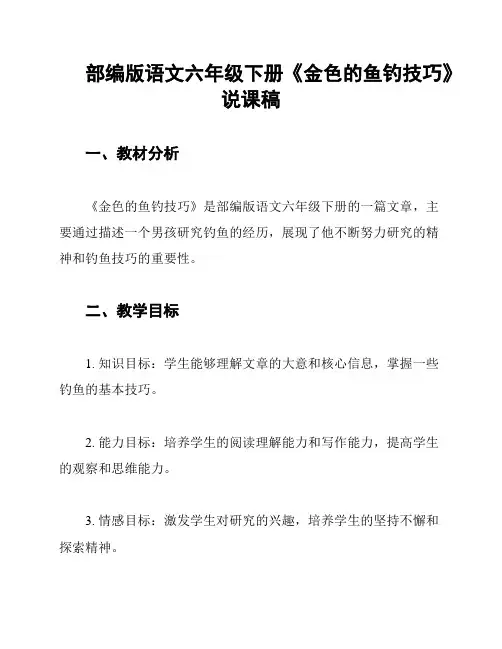 部编版语文六年级下册《金色的鱼钓技巧》说课稿

一、教材分析

《金色的鱼钓技巧》是部编版语文六年级下册的一篇文章，主要通过描述一个男孩研究钓鱼的经历，展现了他不断努力研究的精神和钓鱼技巧的重要性。

二、教学目标

1. 知识目标：学生能够理解文章的大意和核心信息，掌握一些钓鱼的基本技巧。

2. 能力目标：培养学生的阅读理解能力和写作能力，提高学生的观察和思维能力。

3. 情感目标：激发学生对研究的兴趣，培养学生的坚持不懈和探索精神。